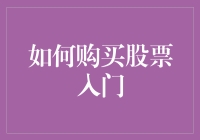 如何购买股票入门